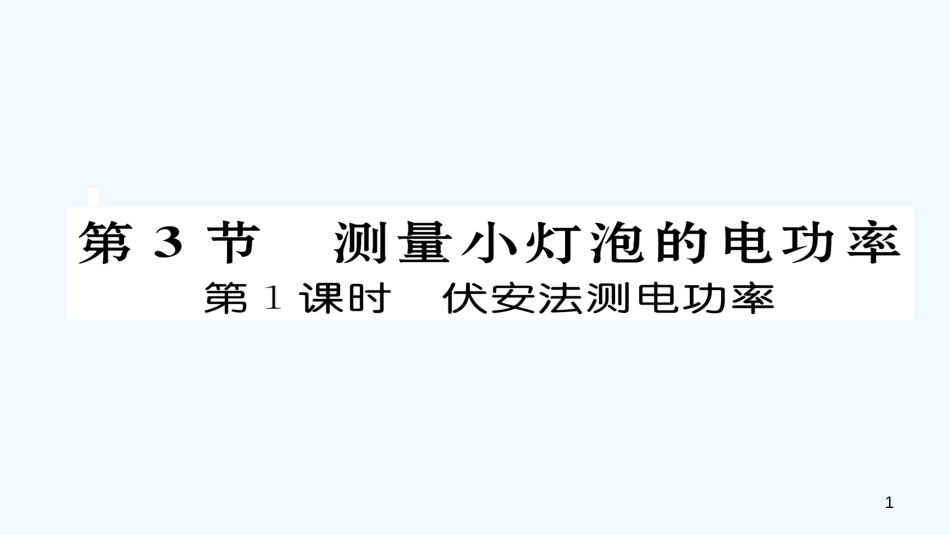 第 3 节　测量小灯泡的电功率
第 1 课时　伏安法测电功率

1